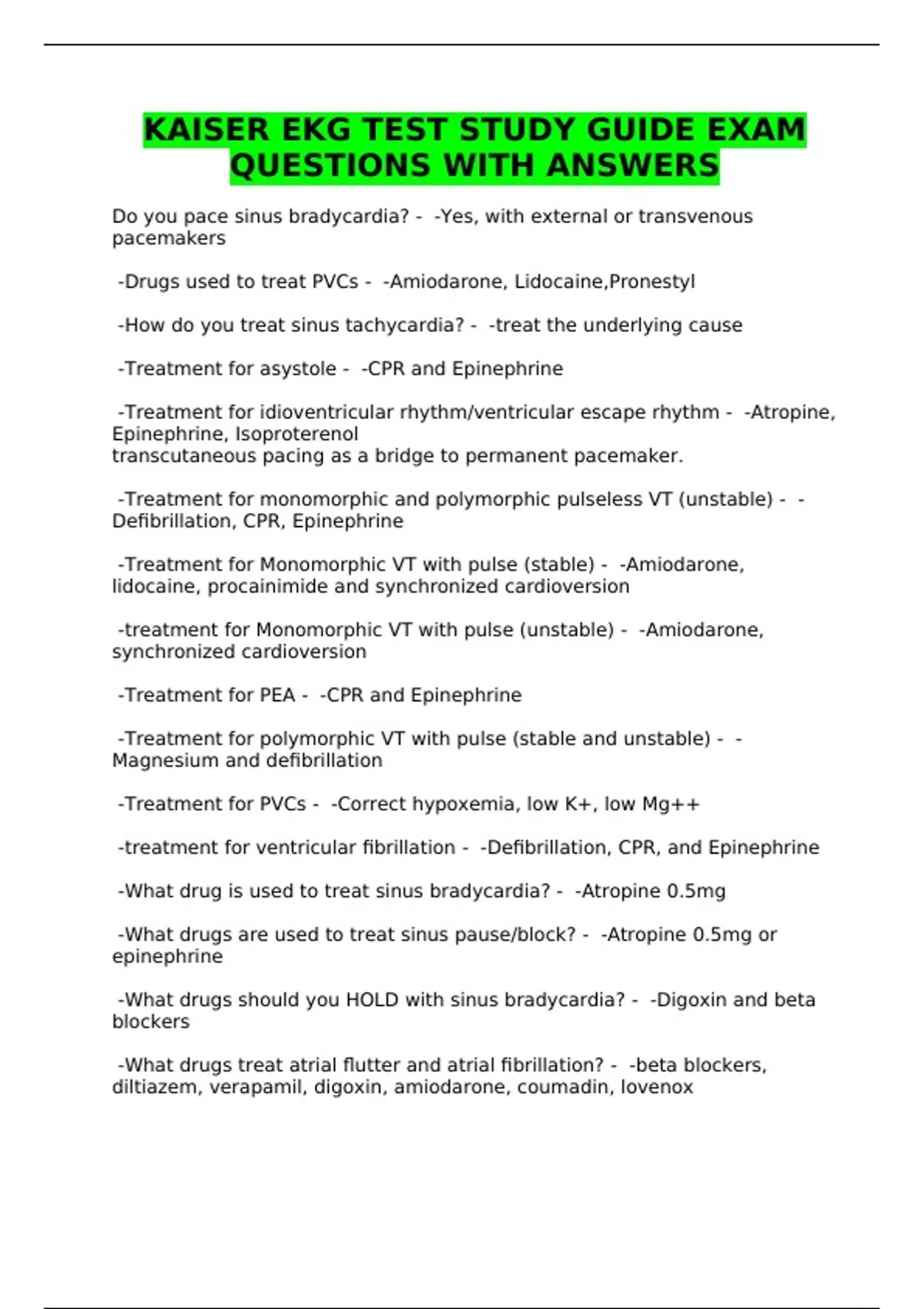 KAISER EKG TEST STUDY GUIDE EXAM QUESTIONS WITH ANSWERS

Do you pace sinus bradycardia? - -Yes, with external or transvenous pacemakers

-Drugs used to treat PVCs - -Amiodarone, Lidocaine,Pronestyl

-How do you treat sinus tachycardia? - -treat the underlying cause

-Treatment for asystole - -CPR and Epinephrine

-Treatment for idioventricular rhythm/ventricular escape rhythm - -Atropine, Epinephrine, Isoproterenol
transcutaneous pacing as a bridge to permanent pacemaker.

-Treatment for monomorphic and polymorphic pulseless VT (unstable) - -Defibrillation, CPR, Epinephrine

-Treatment for Monomorphic VT with pulse (stable) - -Amiodarone, lidocaine, procainimide and synchronized cardioversion

-treatment for Monomorphic VT with pulse (unstable) - -Amiodarone, synchronized cardioversion

-Treatment for PEA - -CPR and Epinephrine

-Treatment for polymorphic VT with pulse (stable and unstable) - -Magnesium and defibrillation

-Treatment for PVCs - -Correct hypoxemia, low K+, low Mg++

-treatment for ventricular fibrillation - -Defibrillation, CPR, and Epinephrine

-What drug is used to treat sinus bradycardia? - -Atropine 0.5mg

-What drugs are used to treat sinus pause/block? - -Atropine 0.5mg or epinephrine

-What drugs should you HOLD with sinus bradycardia? - -Digoxin and beta blockers

-What drugs treat atrial flutter and atrial fibrillation? - -beta blockers, diltiazem, verapamil, digoxin, amiodarone, coumadin, lovenox